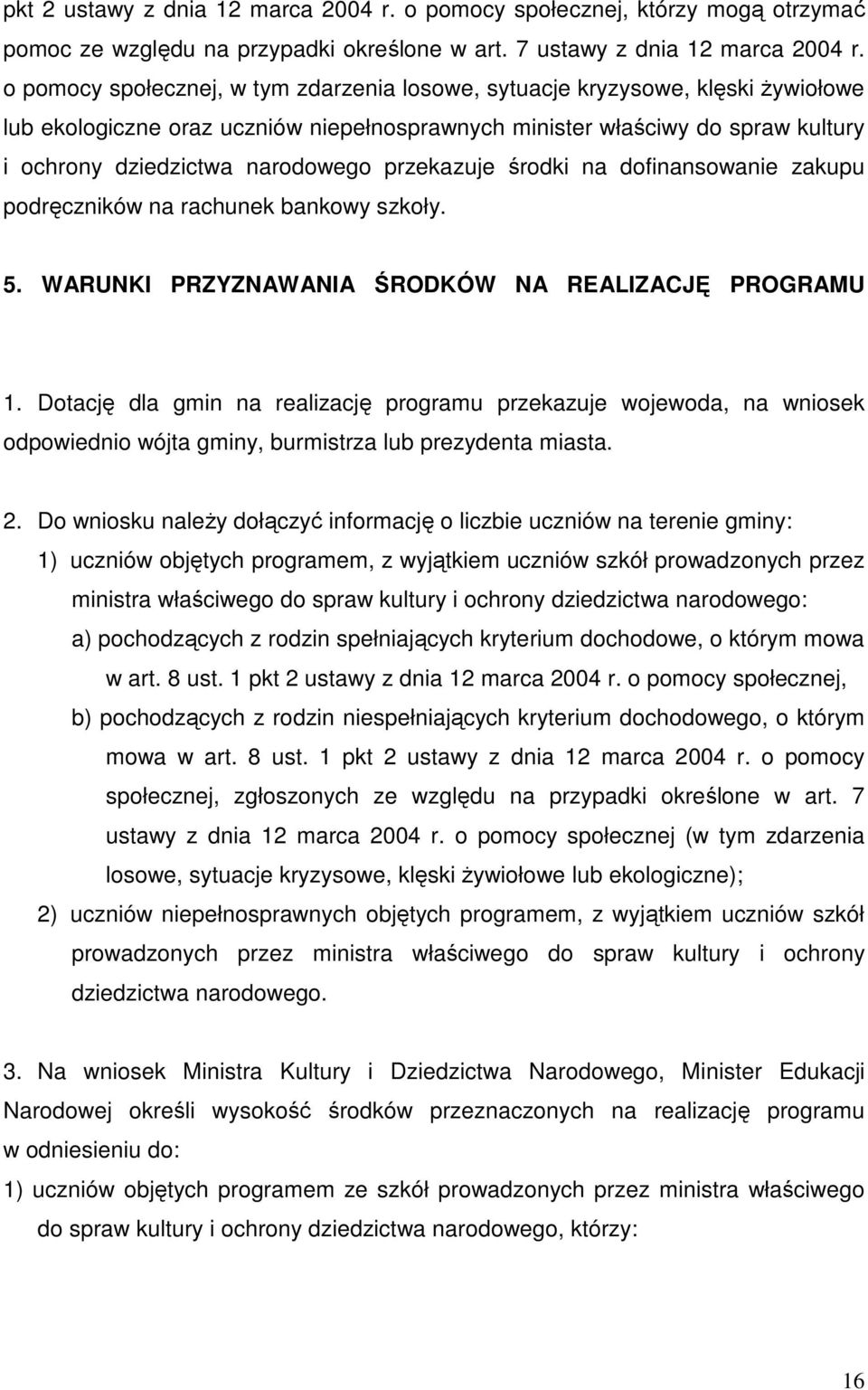 pkt 2 ustawy z dnia 12 marca 2004 r. o pomocy społecznej, którzy mogą otrzymać pomoc ze względu na przypadki określone w art. 7 ustawy z dnia 12 marca 2004 r. o pomocy społecznej, w tym zdarzenia losowe, sytuacje kryzysowe, klęski żywiołowe lub ekologiczne oraz uczniów niepełnosprawnych minister właściwy do spraw kultury i ochrony dziedzictwa narodowego przekazuje środki na dofinansowanie zakupu podręczników na rachunek bankowy szkoły.

5. WARUNKI PRZYZNAWANIA ŚRODKÓW NA REALIZACJĘ PROGRAMU

1. Dotację dla gmin na realizację programu przekazuje wojewoda, na wniosek odpowiednio wójta gminy, burmistrza lub prezydenta miasta.

2. Do wniosku należy dołączyć informację o liczbie uczniów na terenie gminy:

1) uczniów objętych programem, z wyjątkiem uczniów szkół prowadzonych przez ministra właściwego do spraw kultury i ochrony dziedzictwa narodowego:

a) pochodzących z rodzin spełniających kryterium dochodowe, o którym mowa w art. 8 ust. 1 pkt 2 ustawy z dnia 12 marca 2004 r. o pomocy społecznej,

b) pochodzących z rodzin niespełniających kryterium dochodowego, o którym mowa w art. 8 ust. 1 pkt 2 ustawy z dnia 12 marca 2004 r. o pomocy społecznej, zgłoszonych ze względu na przypadki określone w art. 7 ustawy z dnia 12 marca 2004 r. o pomocy społecznej (w tym zdarzenia losowe, sytuacje kryzysowe, klęski żywiołowe lub ekologiczne);

2) uczniów niepełnosprawnych objętych programem, z wyjątkiem uczniów szkół prowadzonych przez ministra właściwego do spraw kultury i ochrony dziedzictwa narodowego.

3. Na wniosek Ministra Kultury i Dziedzictwa Narodowego, Minister Edukacji Narodowej określi wysokość środków przeznaczonych na realizację programu w odniesieniu do:

1) uczniów objętych programem ze szkół prowadzonych przez ministra właściwego do spraw kultury i ochrony dziedzictwa narodowego, którzy:

16